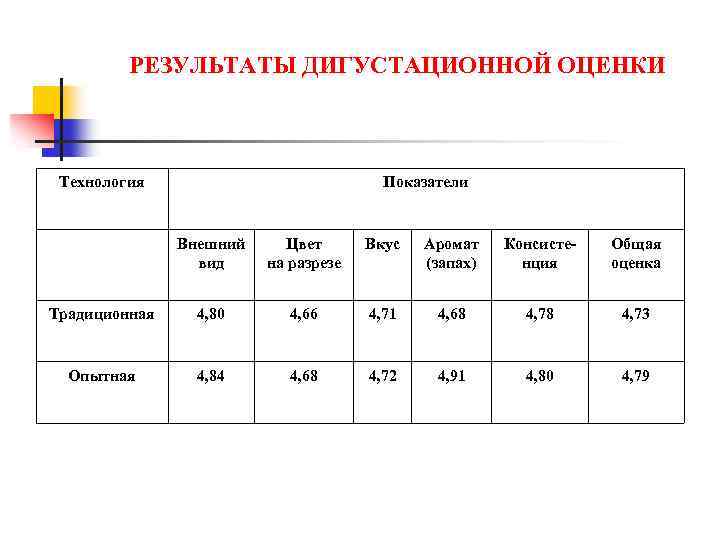 РЕЗУЛЬТАТЫ ДИГУСТАЦИОННОЙ ОЦЕНКИ

| Технология | Показатели | | | | | |
|---|---|---|---|---|---|---|
| | Внешний вид | Цвет на разрезе | Вкус | Аромат (запах) | Консистенция | Общая оценка |
| Традиционная | 4,80 | 4,66 | 4,71 | 4,68 | 4,78 | 4,73 |
| Опытная | 4,84 | 4,68 | 4,72 | 4,91 | 4,80 | 4,79 |